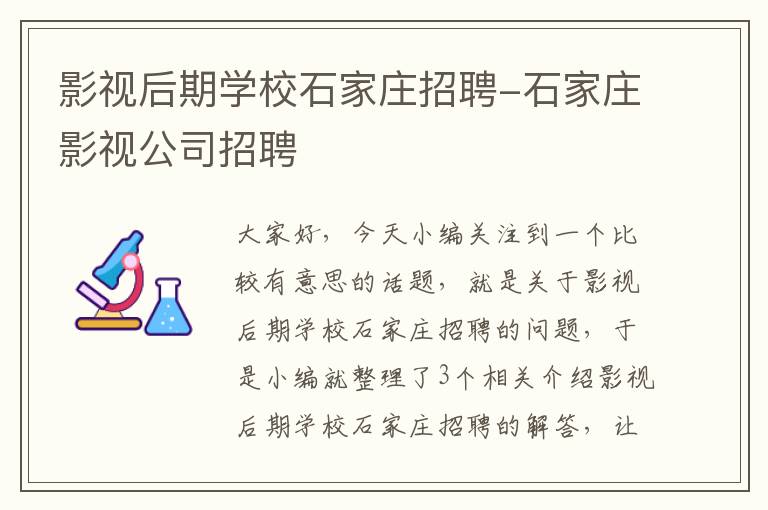 影视后期学校石家庄招聘-石家庄影视公司招聘

大家好，今天小编关注到一个比较有意思的话题，就是关于影视后期学校石家庄招聘的问题，于是小编就整理了3个相关介绍影视后期学校石家庄招聘的解答，让